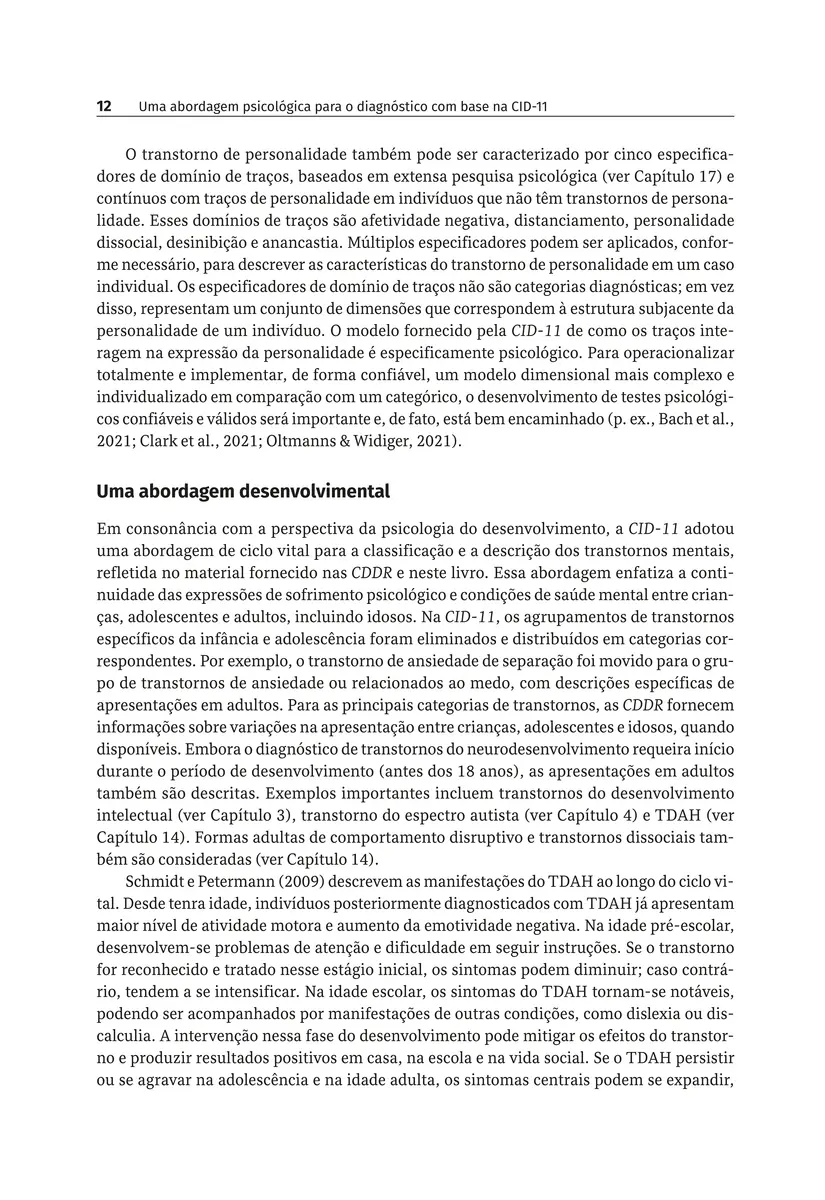 12 Uma abordagem psicológica para o diagnóstico com base na CID-11

O transtorno de personalidade também pode ser caracterizado por cinco especificadores de domínio de traços, baseados em extensa pesquisa psicológica (ver Capítulo 17) e contínuos com traços de personalidade em indivíduos que não têm transtornos de personalidade. Esses domínios de traços são afetividade negativa, distanciamento, personalidade dissocial, desinibição e anancastia. Múltiplos especificadores podem ser aplicados, conforme necessário, para descrever as características do transtorno de personalidade em um caso individual. Os especificadores de domínio de traços não são categorias diagnósticas; em vez disso, representam um conjunto de dimensões que correspondem à estrutura subjacente da personalidade de um indivíduo. O modelo fornecido pela CID-11 de como os traços interagem na expressão da personalidade é especificamente psicológico. Para operacionalizar totalmente e implementar, de forma confiável, um modelo dimensional mais complexo e individualizado em comparação com um categórico, o desenvolvimento de testes psicológicos confiáveis e válidos será importante e, de fato, está bem encaminhado (p. ex., Bach et al., 2021; Clark et al., 2021; Oltmanns & Widiger, 2021).

Uma abordagem desenvolvimental

Em consonância com a perspectiva da psicologia do desenvolvimento, a CID-11 adotou uma abordagem de ciclo vital para a classificação e a descrição dos transtornos mentais, refletida no material fornecido nas CDDR e neste livro. Essa abordagem enfatiza a continuidade das expressões de sofrimento psicológico e condições de saúde mental entre crianças, adolescentes e adultos, incluindo idosos. Na CID-11, os agrupamentos de transtornos específicos da infância e adolescência foram eliminados e distribuídos em categorias correspondentes. Por exemplo, o transtorno de ansiedade de separação foi movido para o grupo de transtornos de ansiedade ou relacionados ao medo, com descrições específicas de apresentações em adultos. Para as principais categorias de transtornos, as CDDR fornecem informações sobre variações na apresentação entre crianças, adolescentes e idosos, quando disponíveis. Embora o diagnóstico de transtornos do neurodesenvolvimento requeira início durante o período de desenvolvimento (antes dos 18 anos), as apresentações em adultos também são descritas. Exemplos importantes incluem transtornos do desenvolvimento intelectual (ver Capítulo 3), transtorno do espectro autista (ver Capítulo 4) e TDAH (ver Capítulo 14). Formas adultas de comportamento disruptivo e transtornos dissociais também são consideradas (ver Capítulo 14).

Schmidt e Petermann (2009) descrevem as manifestações do TDAH ao longo do ciclo vital. Desde tenra idade, indivíduos posteriormente diagnosticados com TDAH já apresentam maior nível de atividade motora e aumento da emotividade negativa. Na idade pré-escolar, desenvolvem-se problemas de atenção e dificuldade em seguir instruções. Se o transtorno for reconhecido e tratado nesse estágio inicial, os sintomas podem diminuir; caso contrário, tendem a se intensificar. Na idade escolar, os sintomas do TDAH tornam-se notáveis, podendo ser acompanhados por manifestações de outras condições, como dislexia ou discalculia. A intervenção nessa fase do desenvolvimento pode mitigar os efeitos do transtorno e produzir resultados positivos em casa, na escola e na vida social. Se o TDAH persistir ou se agravar na adolescência e na idade adulta, os sintomas centrais podem se expandir,